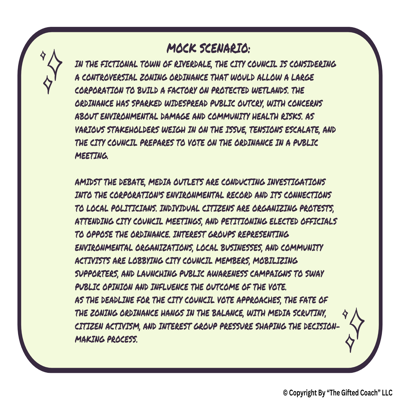 MOCK SCENARIO:

IN THE FICTIONAL TOWN OF RIVERDALE, THE CITY COUNCIL IS CONSIDERING A CONTROVERSIAL ZONING ORDINANCE THAT WOULD ALLOW A LARGE CORPORATION TO BUILD A FACTORY ON PROTECTED WETLANDS. THE ORDINANCE HAS SPARKED WIDESPREAD PUBLIC OUTCRY, WITH CONCERNS ABOUT ENVIRONMENTAL DAMAGE AND COMMUNITY HEALTH RISKS. AS VARIOUS STAKEHOLDERS WEIGH IN ON THE ISSUE, TENSIONS ESCALATE, AND THE CITY COUNCIL PREPARES TO VOTE ON THE ORDINANCE IN A PUBLIC MEETING.

AMIDST THE DEBATE, MEDIA OUTLETS ARE CONDUCTING INVESTIGATIONS INTO THE CORPORATION'S ENVIRONMENTAL RECORD AND ITS CONNECTIONS TO LOCAL POLITICIANS. INDIVIDUAL CITIZENS ARE ORGANIZING PROTESTS, ATTENDING CITY COUNCIL MEETINGS, AND PETITIONING ELECTED OFFICIALS TO OPPOSE THE ORDINANCE. INTEREST GROUPS REPRESENTING ENVIRONMENTAL ORGANIZATIONS, LOCAL BUSINESSES, AND COMMUNITY ACTIVISTS ARE LOBBYING CITY COUNCIL MEMBERS, MOBILIZING SUPPORTERS, AND LAUNCHING PUBLIC AWARENESS CAMPAIGNS TO SWAY PUBLIC OPINION AND INFLUENCE THE OUTCOME OF THE VOTE.
AS THE DEADLINE FOR THE CITY COUNCIL VOTE APPROACHES, THE FATE OF THE ZONING ORDINANCE HANGS IN THE BALANCE, WITH MEDIA SCRUTINY, CITIZEN ACTIVISM, AND INTEREST GROUP PRESSURE SHAPING THE DECISION-MAKING PROCESS.

© Copyright By "The Gifted Coach" LLC